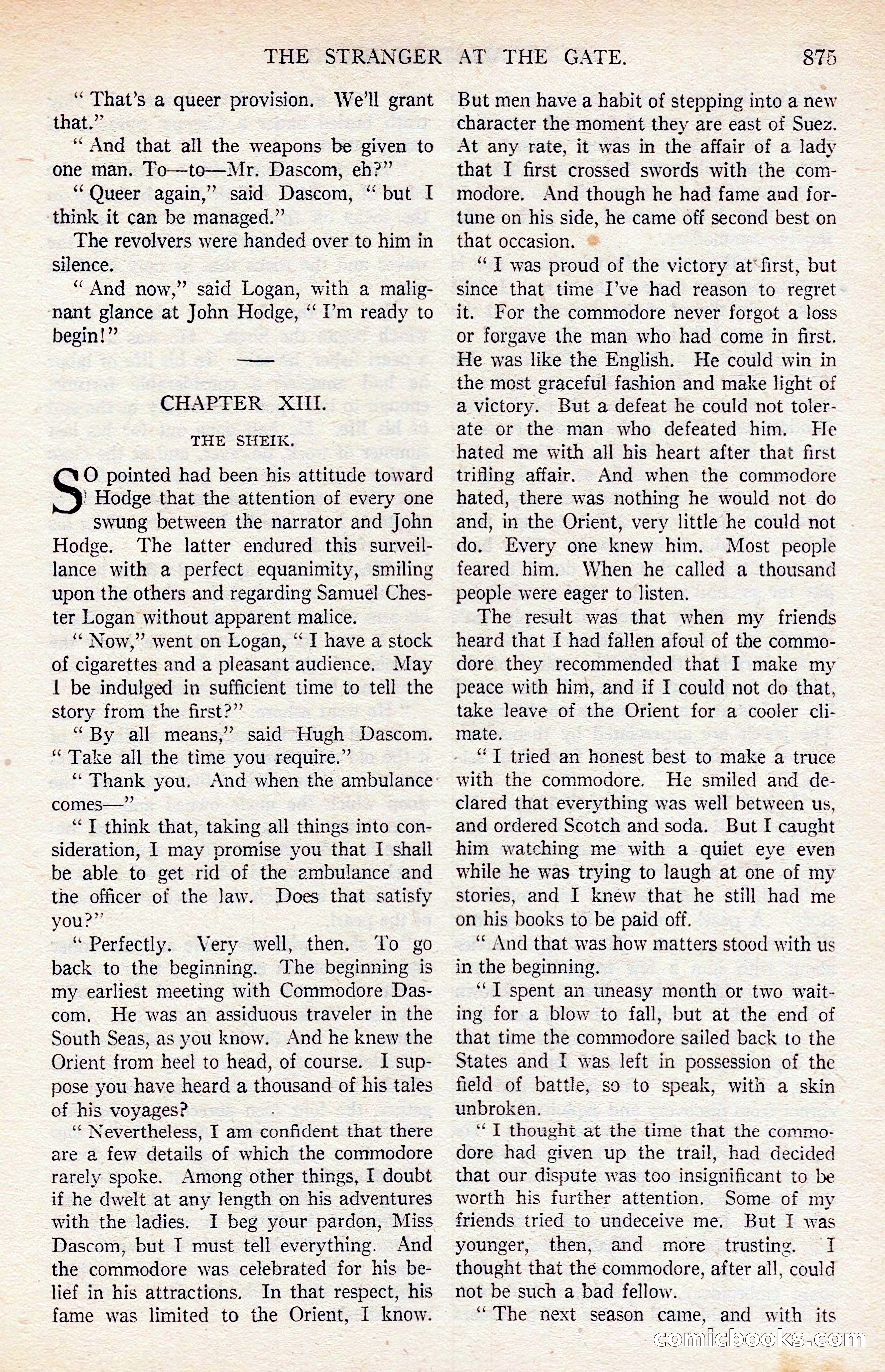 THE STRANGER AT THE GATE. 875

" That's a queer provision. We'll grant that."

" And that all the weapons be given to one man. To—to—Mr. Dascom, eh?"

" Queer again," said Dascom, " but I think it can be managed."

The revolvers were handed over to him in silence.

" And now," said Logan, with a malignant glance at John Hodge, " I'm ready to begin!"

CHAPTER XIII.

THE SHEIK.

SO pointed had been his attitude toward Hodge that the attention of every one swung between the narrator and John Hodge. The latter endured this surveillance with a perfect equanimity, smiling upon the others and regarding Samuel Chester Logan without apparent malice.

" Now," went on Logan, " I have a stock of cigarettes and a pleasant audience. May I be indulged in sufficient time to tell the story from the first?"

" By all means," said Hugh Dascom. " Take all the time you require."

" Thank you. And when the ambulance comes—"

" I think that, taking all things into consideration, I may promise you that I shall be able to get rid of the ambulance and the officer of the law. Does that satisfy you?"

" Perfectly. Very well, then. To go back to the beginning. The beginning is my earliest meeting with Commodore Dascom. He was an assiduous traveler in the South Seas, as you know. And he knew the Orient from heel to head, of course. I suppose you have heard a thousand of his tales of his voyages?

" Nevertheless, I am confident that there are a few details of which the commodore rarely spoke. Among other things, I doubt if he dwelt at any length on his adventures with the ladies. I beg your pardon, Miss Dascom, but I must tell everything. And the commodore was celebrated for his belief in his attractions. In that respect, his fame was limited to the Orient, I know. But men have a habit of stepping into a new character the moment they are east of Suez. At any rate, it was in the affair of a lady that I first crossed swords with the commodore. And though he had fame and fortune on his side, he came off second best on that occasion.

" I was proud of the victory at first, but since that time I've had reason to regret it. For the commodore never forgot a loss or forgave the man who had come in first. He was like the English. He could win in the most graceful fashion and make light of a victory. But a defeat he could not tolerate or the man who defeated him. He hated me with all his heart after that first trifling affair. And when the commodore hated, there was nothing he would not do and, in the Orient, very little he could not do. Every one knew him. Most people feared him. When he called a thousand people were eager to listen.

The result was that when my friends heard that I had fallen afoul of the commodore they recommended that I make my peace with him, and if I could not do that, take leave of the Orient for a cooler climate.

" I tried an honest best to make a truce with the commodore. He smiled and declared that everything was well between us, and ordered Scotch and soda. But I caught him watching me with a quiet eye even while he was trying to laugh at one of my stories, and I knew that he still had me on his books to be paid off.

" And that was how matters stood with us in the beginning.

" I spent an uneasy month or two waiting for a blow to fall, but at the end of that time the commodore sailed back to the States and I was left in possession of the field of battle, so to speak, with a skin unbroken.

" I thought at the time that the commodore had given up the trail, had decided that our dispute was too insignificant to be worth his further attention. Some of my friends tried to undeceive me. But I was younger, then, and more trusting. I thought that the commodore, after all, could not be such a bad fellow.

" The next season came, and with its

comicbooks.com